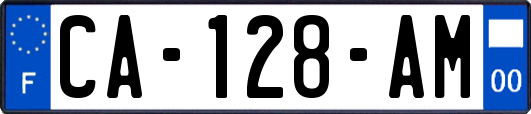 F

CA-128-AM

00